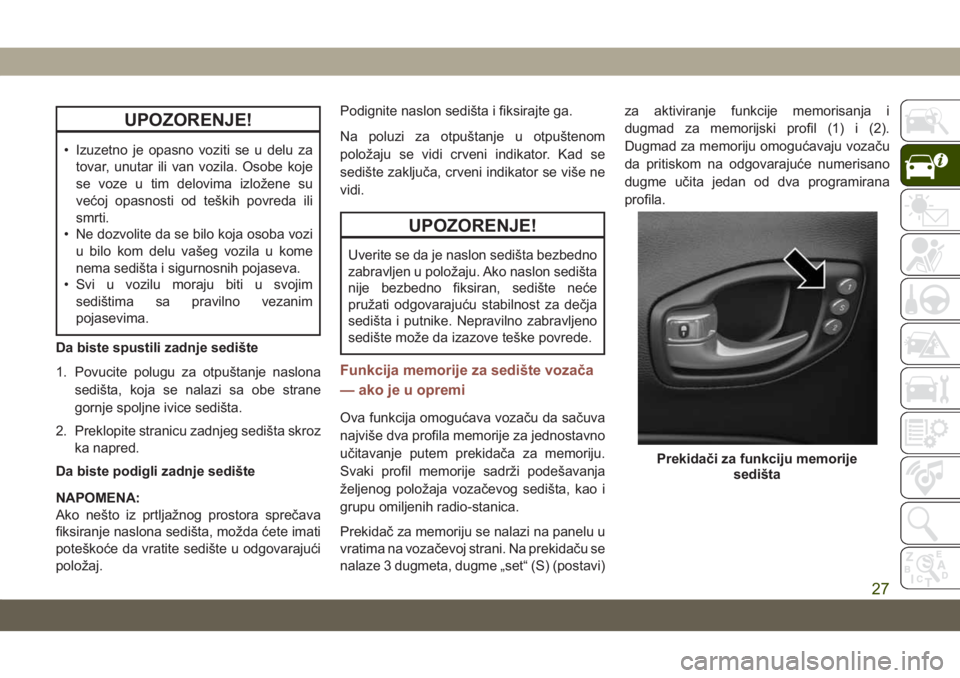 UPOZORENJE!

• Izuzetno je opasno voziti se u delu za tovar, unutar ili van vozila. Osobe koje se voze u tim delovima izložene su većoj opasnosti od teških povreda ili smrti.
• Ne dozvolite da se bilo koja osoba vozi u bilo kom delu vašeg vozila u kome nema sedišta i sigurnosnih pojaseva.
• Svi u vozilu moraju biti u svojim sedištima sa pravilno vezanim pojasevima.

Da biste spustili zadnje sedište

1. Povucite polugu za otpuštanje naslona sedišta, koja se nalazi sa obe strane gornje spoljne ivice sedišta.

2. Preklopite stranicu zadnjeg sedišta skroz ka napred.

Da biste podigli zadnje sedište

NAPOMENA:
Ako nešto iz prtljažnog prostora sprečava fiksiranje naslona sedišta, možda ćete imati poteškoće da vratite sedište u odgovarajući položaj.

Podignite naslon sedišta i fiksirajte ga.

Na poluzi za otpuštanje u otpuštenom položaju se vidi crveni indikator. Kad se sedište zaključa, crveni indikator se više ne vidi.

UPOZORENJE!

Uverite se da je naslon sedišta bezbedno zabravljen u položaju. Ako naslon sedišta nije bezbedno fiksiran, sedište neće pružati odgovarajuću stabilnost za dečja sedišta i putnike. Nepravilno zabravljeno sedište može da izazove teške povrede.

Funkcija memorije za sedište vozača — ako je u opremi

Ova funkcija omogućava vozaču da sačuva najviše dva profila memorije za jednostavno učitavanje putem prekidača za memoriju. Svaki profil memorije sadrži podešavanja željenog položaja vozačevog sedišta, kao i grupu omiljenih radio-stanica.

Prekidač za memoriju se nalazi na panelu u vratima na vozačevoj strani. Na prekidaču se nalaze 3 dugmeta, dugme „set“ (S) (postavi) za aktiviranje funkcije memorisanja i dugmad za memorijski profil (1) i (2). Dugmad za memoriju omogućavaju vozaču da pritiskom na odgovarajuće numerisano dugme učita jedan od dva programirana profila.

Prekidači za funkciju memorije sedišta

27

carmanualsonline.info